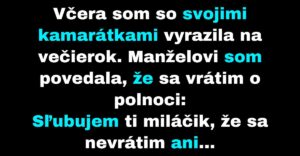 Včera som so svojimi kamarátkami vyrazila na večierok. Manželovi som povedala, že sa vrátim o polnoci:
Sľubujem ti miláčik, že sa nevrátim ani...